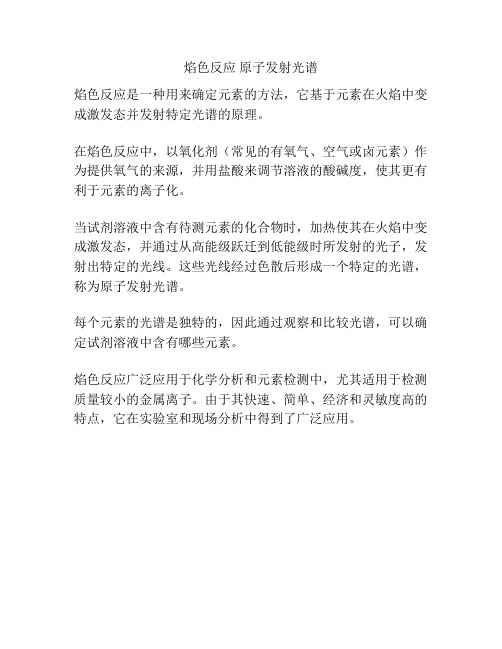 焰色反应 原子发射光谱

焰色反应是一种用来确定元素的方法，它基于元素在火焰中变成激发态并发射特定光谱的原理。

在焰色反应中，以氧化剂（常见的有氧气、空气或卤元素）作为提供氧气的来源，并用盐酸来调节溶液的酸碱度，使其更有利于元素的离子化。

当试剂溶液中含有待测元素的化合物时，加热使其在火焰中变成激发态，并通过从高能级跃迁到低能级时所发射的光子，发射出特定的光线。这些光线经过色散后形成一个特定的光谱，称为原子发射光谱。

每个元素的光谱是独特的，因此通过观察和比较光谱，可以确定试剂溶液中含有哪些元素。

焰色反应广泛应用于化学分析和元素检测中，尤其适用于检测质量较小的金属离子。由于其快速、简单、经济和灵敏度高的特点，它在实验室和现场分析中得到了广泛应用。